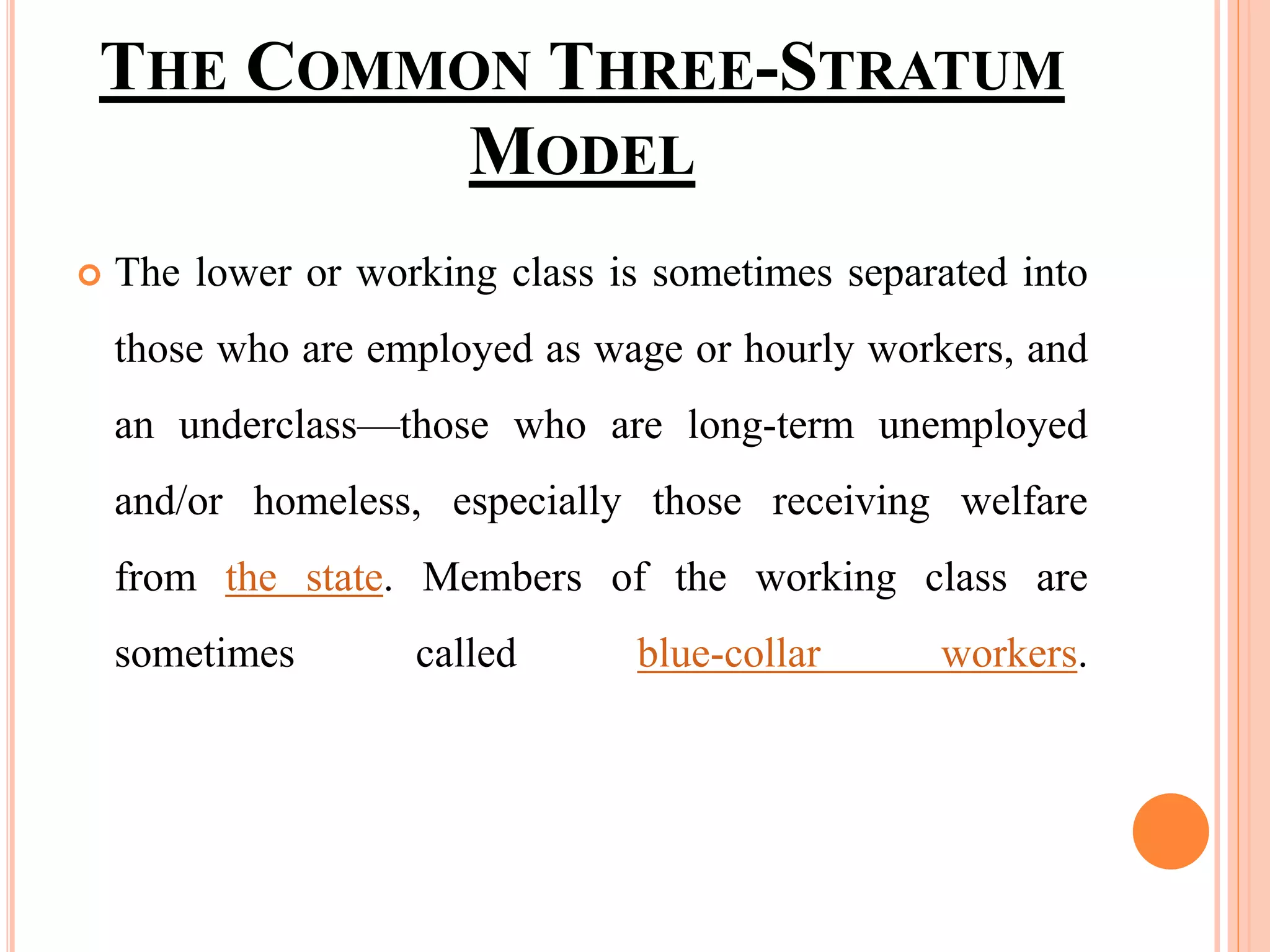 THE COMMON THREE-STRATUM MODEL

The lower or working class is sometimes separated into those who are employed as wage or hourly workers, and an underclass—those who are long-term unemployed and/or homeless, especially those receiving welfare from the state. Members of the working class are sometimes called blue-collar workers.